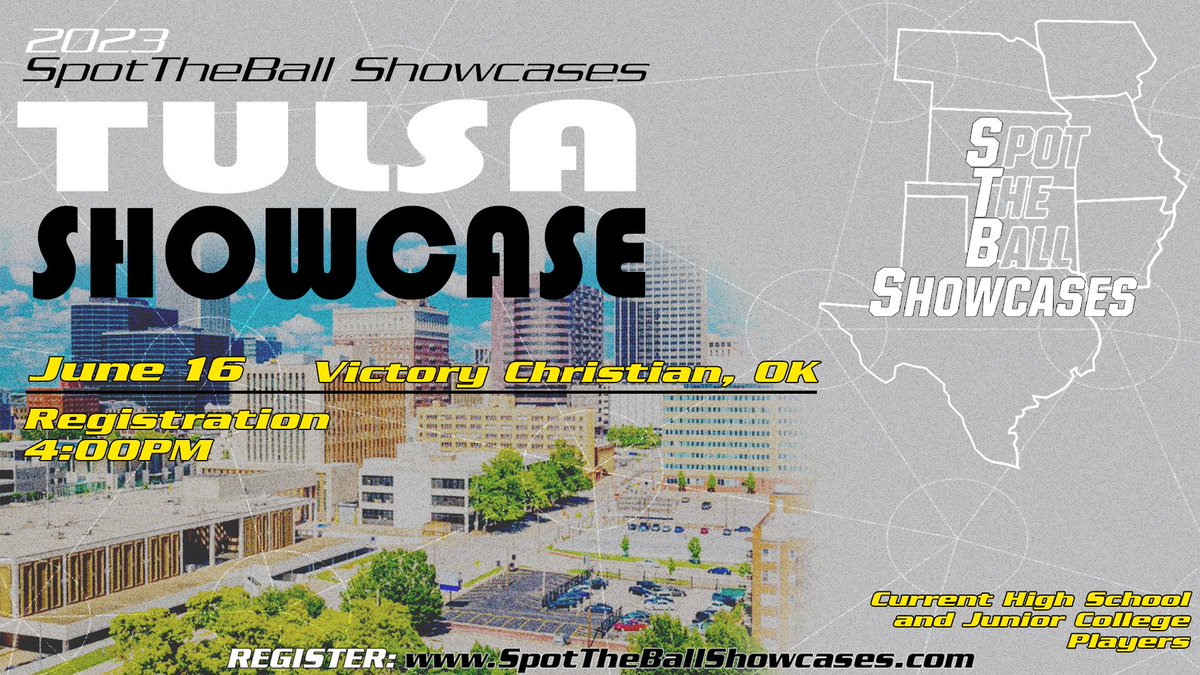 2023
SpotTheBall Showcases
TULSA
SHOWCASE

June 16 Victory Christian, OK

Registration
4:00PM

SPOT
THE
BALL
SHOWCASES

Current High School and Junior College Players

REGISTER: www.SpotTheBallShowcases.com